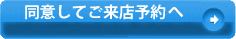 同意してご来店予約へ